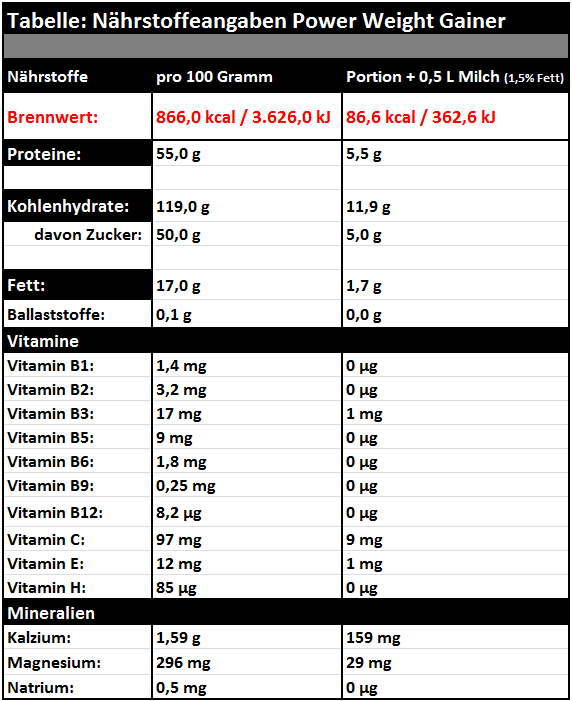 Tabelle: Nährstoffeangaben Power Weight Gainer

| Nährstoffe | pro 100 Gramm | Portion + 0,5 L Milch (1,5% Fett) |
|---|---|---|
| Brennwert: | 866,0 kcal / 3.626,0 kJ | 86,6 kcal / 362,6 kJ |
| Proteine: | 55,0 g | 5,5 g |
| | | |
| Kohlenhydrate: | 119,0 g | 11,9 g |
| davon Zucker: | 50,0 g | 5,0 g |
| | | |
| Fett: | 17,0 g | 1,7 g |
| Ballaststoffe: | 0,1 g | 0,0 g |
| Vitamine | | |
| Vitamin B1: | 1,4 mg | 0 µg |
| Vitamin B2: | 3,2 mg | 0 µg |
| Vitamin B3: | 17 mg | 1 mg |
| Vitamin B5: | 9 mg | 0 µg |
| Vitamin B6: | 1,8 mg | 0 µg |
| Vitamin B9: | 0,25 mg | 0 µg |
| Vitamin B12: | 8,2 µg | 0 µg |
| Vitamin C: | 97 mg | 9 mg |
| Vitamin E: | 12 mg | 1 mg |
| Vitamin H: | 85 µg | 0 µg |
| Mineralien | | |
| Kalzium: | 1,59 g | 159 mg |
| Magnesium: | 296 mg | 29 mg |
| Natrium: | 0,5 mg | 0 µg |